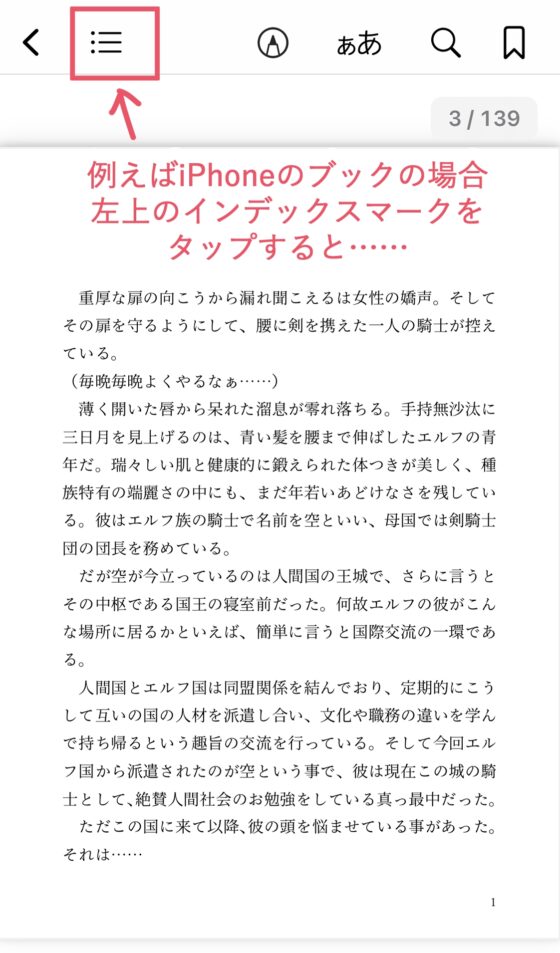 ぁあ

3 / 139

例えばiPhoneのブックの場合
左上のインデックスマークを
タップすると……

重厚な扉の向こうから漏れ聞こえるは女性の嬌声。そしてその扉を守るようにして、腰に剣を携えた一人の騎士が控えている。
（毎晩毎晩よくやるなぁ……）
薄く開いた唇から呆れた溜息が零れ落ちる。手持無沙汰に三日月を見上げるのは、青い髪を腰まで伸ばしたエルフの青年だ。瑞々しい肌と健康的に鍛えられた体つきが美しく、種族特有の端麗さの中にも、まだ年若いあどけなさを残している。彼はエルフ族の騎士で名前を空といい、母国では剣騎士団の団長を務めている。
だが空が今立っているのは人間国の王城で、さらに言うとその中枢である国王の寝室前だった。何故エルフの彼がこんな場所に居るかといえば、簡単に言うと国際交流の一環である。
人間国とエルフ国は同盟関係を結んでおり、定期的にこうして互いの国の人材を派遣し合い、文化や職務の違いを学んで持ち帰るという趣旨の交流を行っている。そして今回エルフ国から派遣されたのが空という事で、彼は現在この城の騎士として、絶賛人間社会のお勉強をしている真っ最中だった。
ただこの国に来て以降、彼の頭を悩ませている事があった。それは……

1